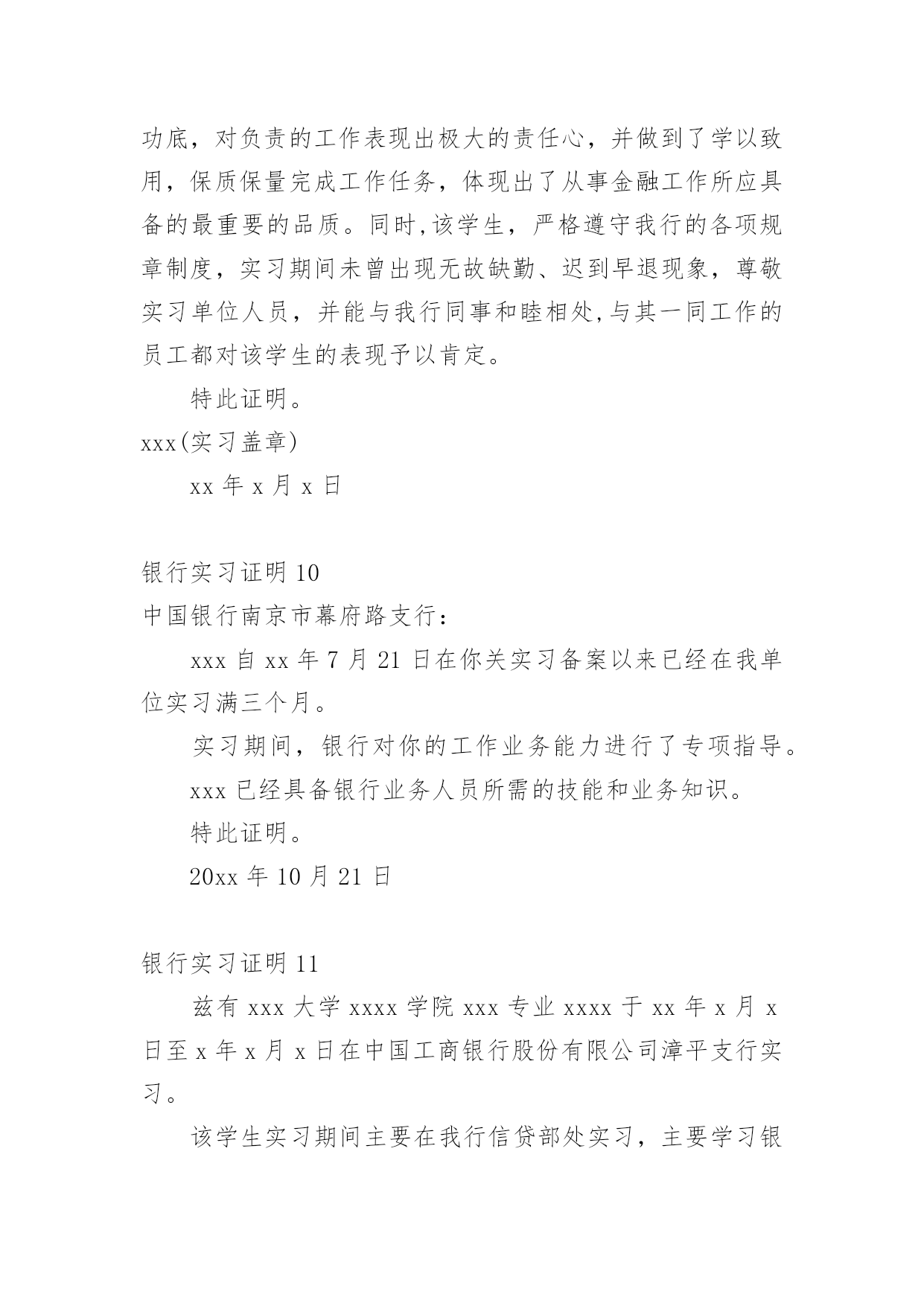 功底，对负责的工作表现出极大的责任心，并做到了学以致用，保质保量完成工作任务，体现出了从事金融工作所应具备的最重要的品质。同时,该学生，严格遵守我行的各项规章制度，实习期间未曾出现无故缺勤、迟到早退现象，尊敬实习单位人员，并能与我行同事和睦相处,与其一同工作的员工都对该学生的表现予以肯定。

特此证明。

xxx(实习盖章)

xx 年 x 月 x 日

银行实习证明 10

中国银行南京市幕府路支行：

xxx 自 xx 年 7 月 21 日在你关实习备案以来已经在我单位实习满三个月。

实习期间，银行对你的工作业务能力进行了专项指导。

xxx 已经具备银行业务人员所需的技能和业务知识。

特此证明。

20xx 年 10 月 21 日

银行实习证明 11

兹有 xxx 大学 xxxx 学院 xxx 专业 xxxx 于 xx 年 x 月 x 日至 x 年 x 月 x 日在中国工商银行股份有限公司漳平支行实习。

该学生实习期间主要在我行信贷部处实习，主要学习银